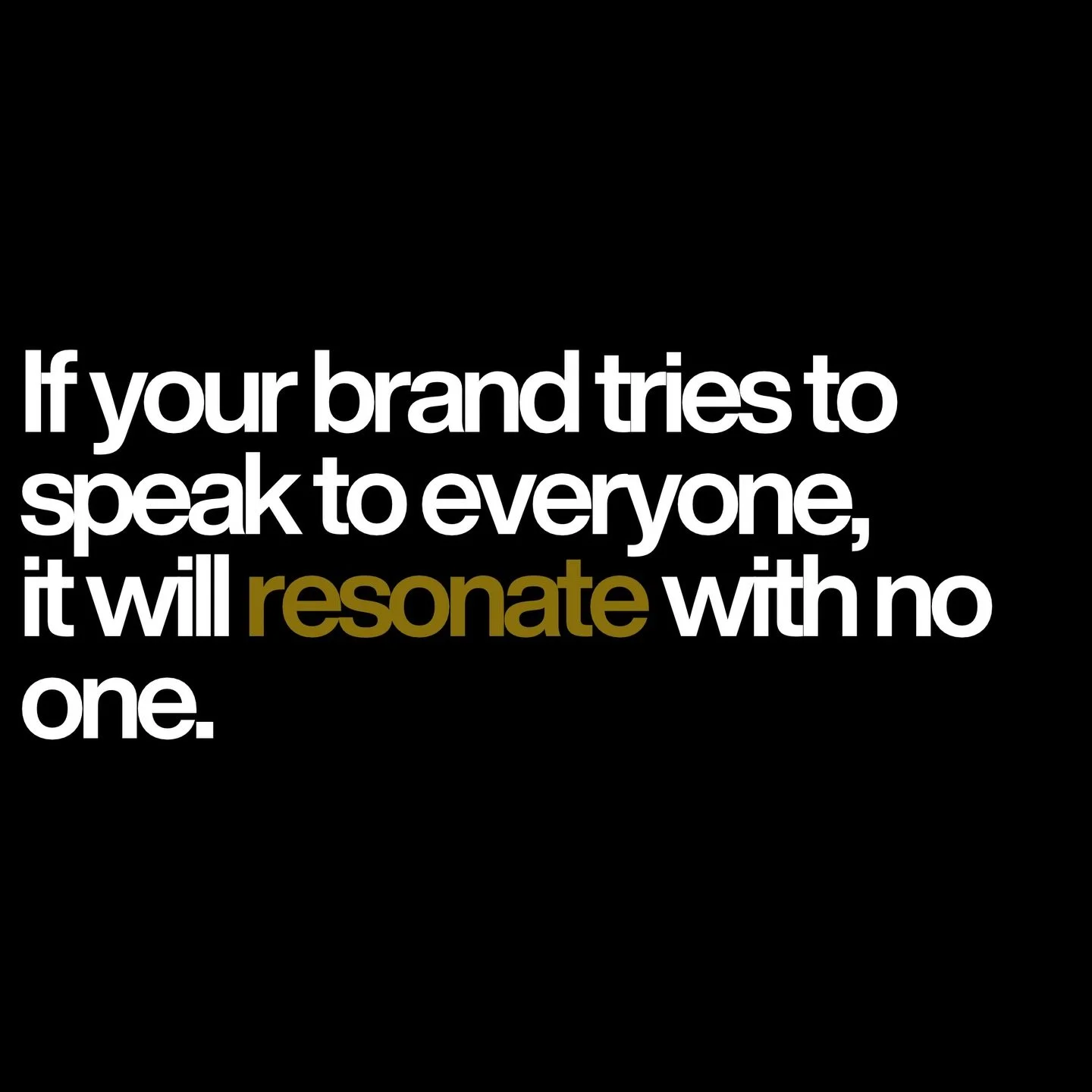 If your brand tries to speak to everyone, it will resonate with no one.